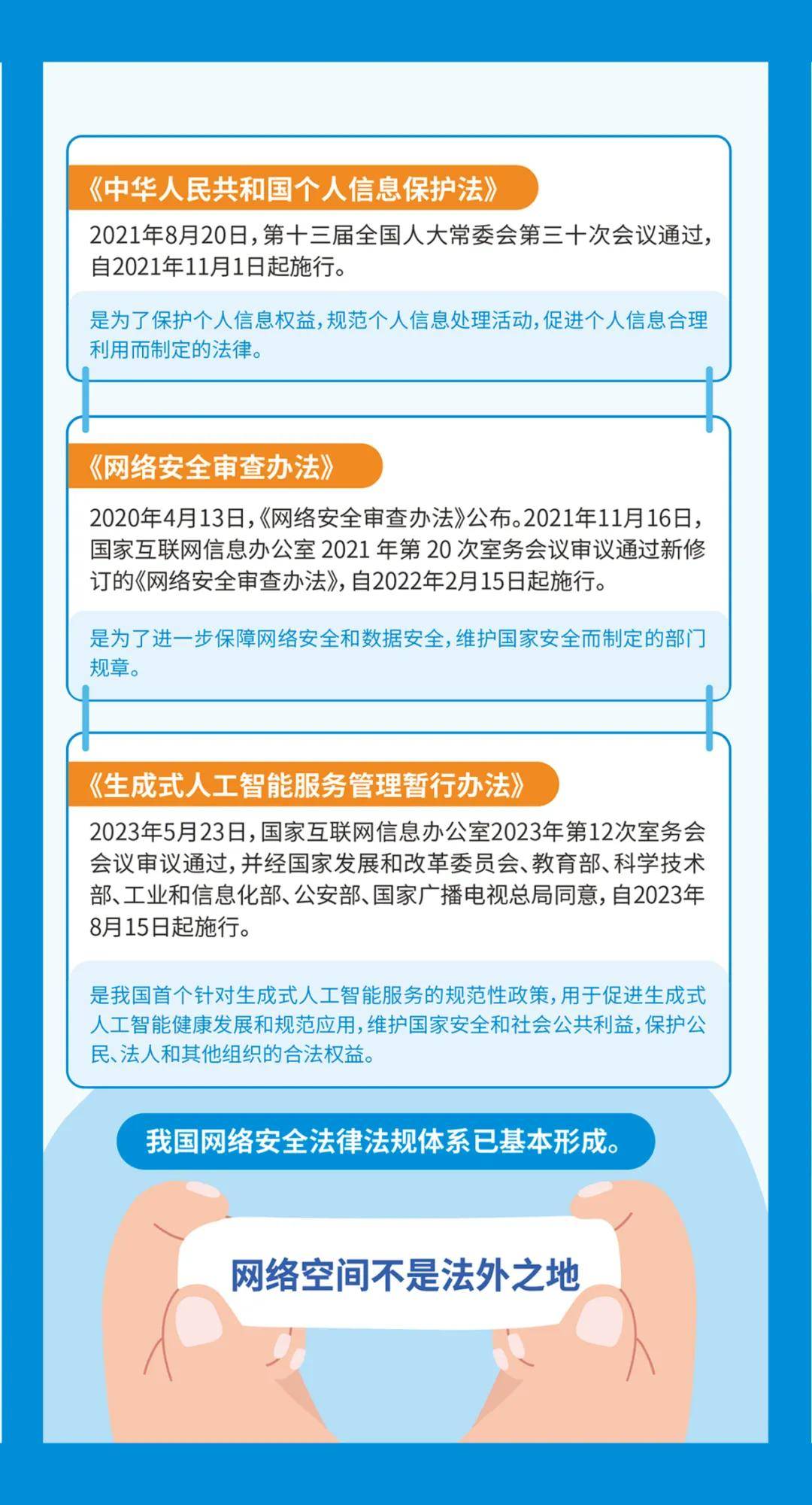 《中华人民共和国个人信息保护法》

2021年8月20日，第十三届全国人大常委会第三十次会议通过，自2021年11月1日起施行。

是为了保护个人信息权益，规范个人信息处理活动，促进个人信息合理利用而制定的法律。

《网络安全审查办法》

2020年4月13日，《网络安全审查办法》公布。2021年11月16日，国家互联网信息办公室 2021 年第 20 次室务会议审议通过新修订的《网络安全审查办法》，自2022年2月15日起施行。

是为了进一步保障网络安全和数据安全，维护国家安全而制定的部门规章。

《生成式人工智能服务管理暂行办法》

2023年5月23日，国家互联网信息办公室2023年第12次室务会会议审议通过，并经国家发展和改革委员会、教育部、科学技术部、工业和信息化部、公安部、国家广播电视总局同意，自2023年8月15日起施行。

是我国首个针对生成式人工智能服务的规范性政策，用于促进生成式人工智能健康发展和规范应用，维护国家安全和社会公共利益，保护公民、法人和其他组织的合法权益。

我国网络安全法律法规体系已基本形成。

网络空间不是法外之地